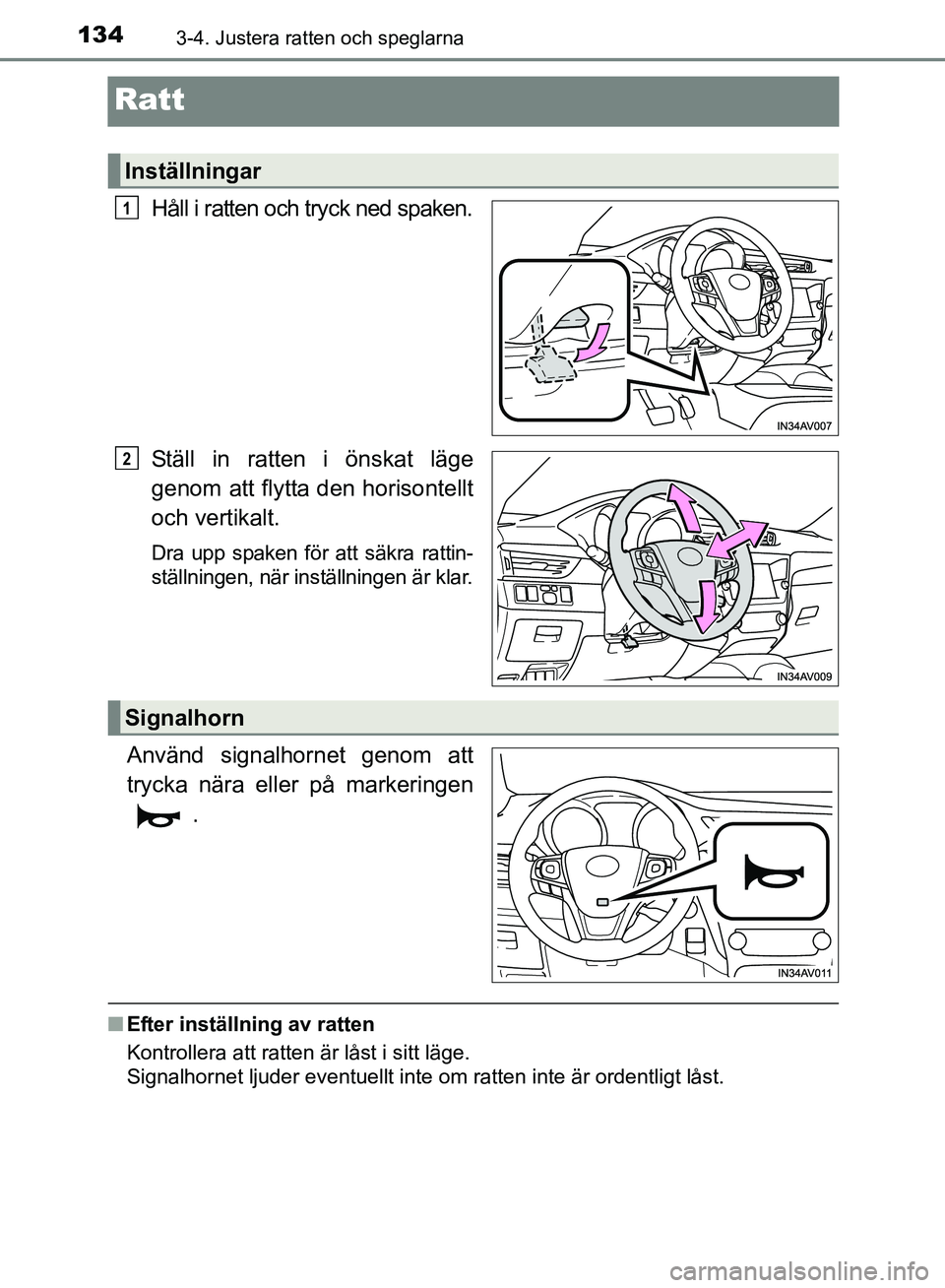 134 3-4. Justera ratten och speglarna

Ratt

Inställningar

1 Håll i ratten och tryck ned spaken.

IN34AV007

2 Ställ in ratten i önskat läge genom att flytta den horisontellt och vertikalt.

Dra upp spaken för att säkra rattinställningen, när inställningen är klar.

IN34AV009

Signalhorn

Använd signalhornet genom att trycka nära eller på markeringen .

IN34AV011

■ Efter inställning av ratten

Kontrollera att ratten är låst i sitt läge.
Signalhornet ljuder eventuellt inte om ratten inte är ordentligt låst.

carmanualsonline.info